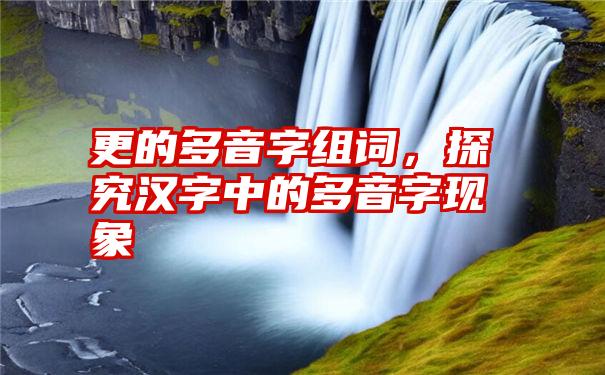 更的多音字组词，探究汉字中的多音字现象